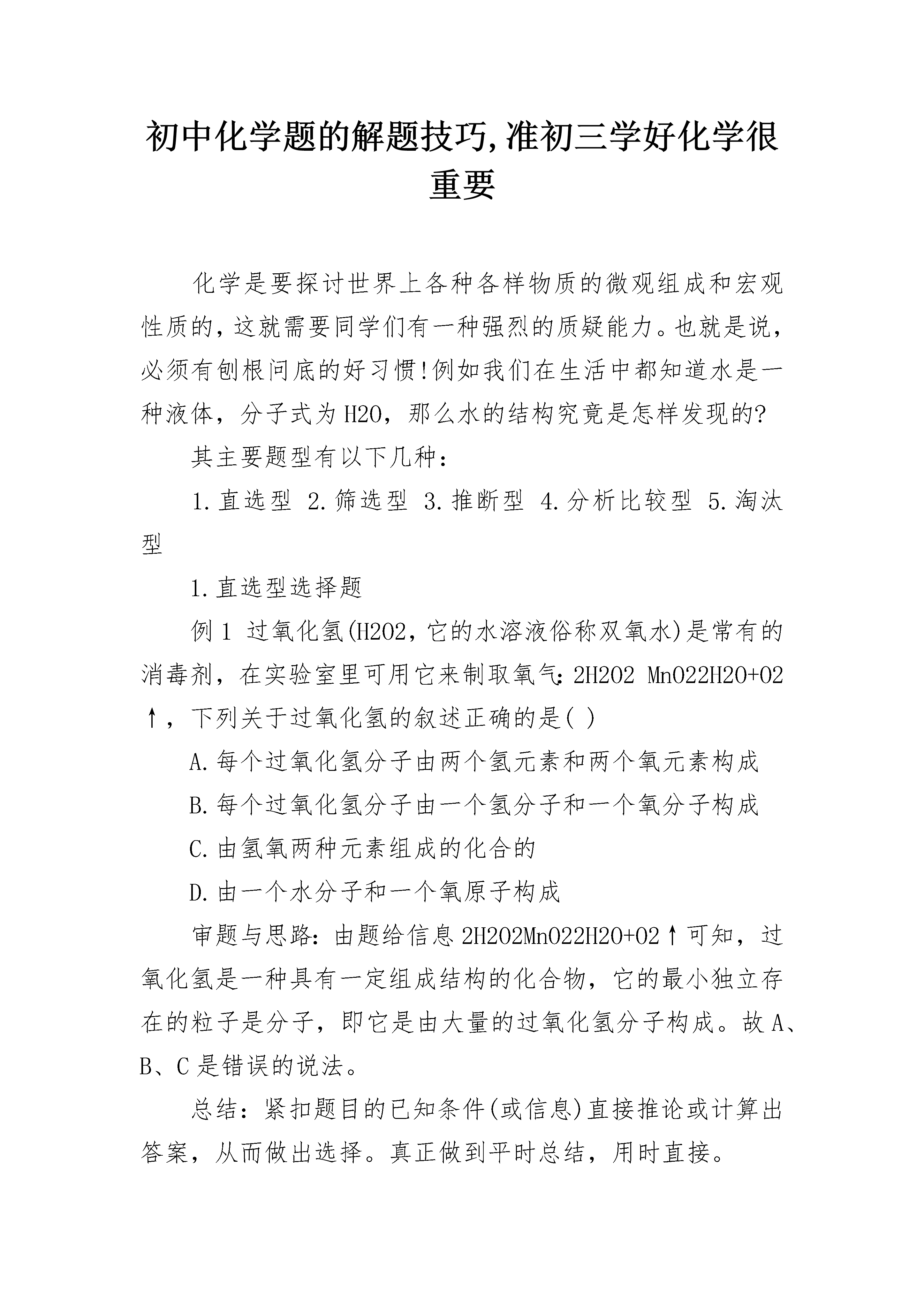 初中化学题的解题技巧,准初三学好化学很重要

化学是要探讨世界上各种各样物质的微观组成和宏观性质的,这就需要同学们有一种强烈的质疑能力。也就是说,必须有刨根问底的好习惯!例如我们在生活中都知道水是一种液体，分子式为H2O，那么水的结构究竟是怎样发现的?

其主要题型有以下几种：

1.直选型 2.筛选型 3.推断型 4.分析比较型 5.淘汰型

1.直选型选择题

例1 过氧化氢(H2O2，它的水溶液俗称双氧水)是常有的消毒剂，在实验室里可用它来制取氧气:2H2O2 MnO22H2O+O2↑，下列关于过氧化氢的叙述正确的是( )

A.每个过氧化氢分子由两个氢元素和两个氧元素构成

B.每个过氧化氢分子由一个氢分子和一个氧分子构成

C.由氢氧两种元素组成的化合的

D.由一个水分子和一个氧原子构成

审题与思路：由题给信息2H2O2MnO22H2O+O2↑可知，过氧化氢是一种具有一定组成结构的化合物，它的最小独立存在的粒子是分子，即它是由大量的过氧化氢分子构成。故A、B、C是错误的说法。

总结：紧扣题目的已知条件(或信息)直接推论或计算出答案，从而做出选择。真正做到平时总结，用时直接。